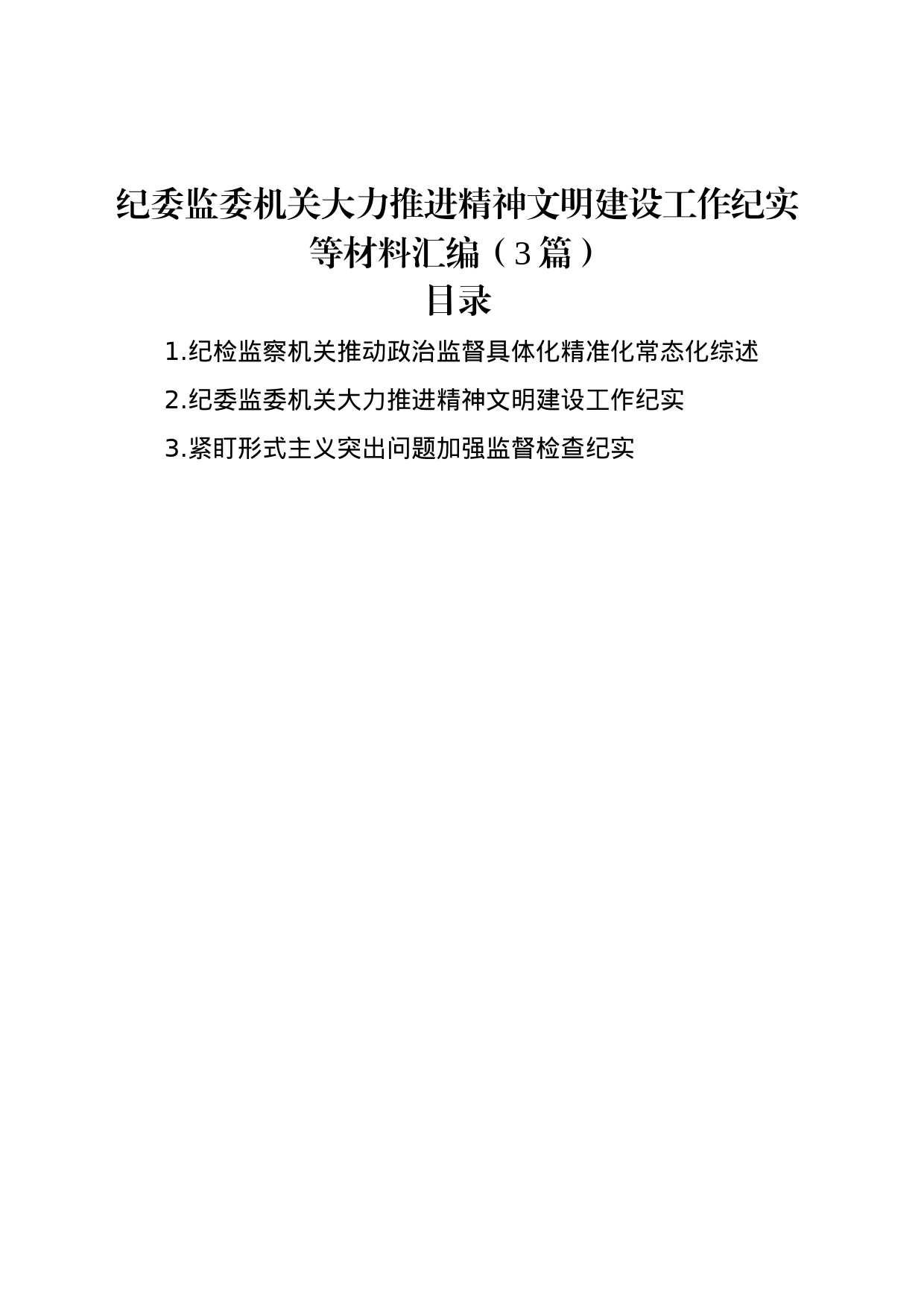 纪委监委机关大力推进精神文明建设工作纪实等材料汇编（3篇）

目录

1.纪检监察机关推动政治监督具体化精准化常态化综述

2.纪委监委机关大力推进精神文明建设工作纪实

3.紧盯形式主义突出问题加强监督检查纪实